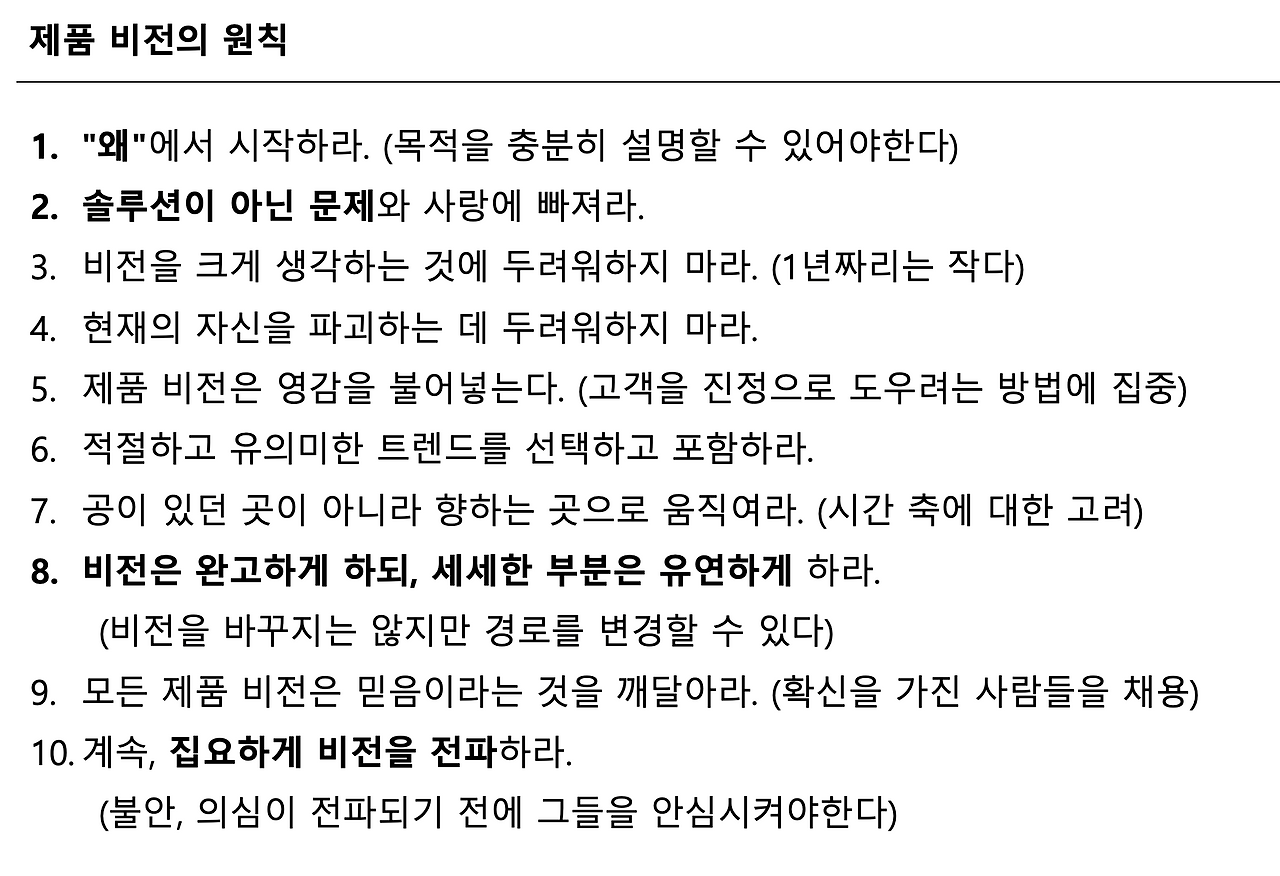 제품 비전의 원칙

1. "왜"에서 시작하라. (목적을 충분히 설명할 수 있어야한다)
2. 솔루션이 아닌 문제와 사랑에 빠져라.
3. 비전을 크게 생각하는 것에 두려워하지 마라. (1년짜리는 작다)
4. 현재의 자신을 파괴하는 데 두려워하지 마라.
5. 제품 비전은 영감을 불어넣는다. (고객을 진정으로 도우려는 방법에 집중)
6. 적절하고 유의미한 트렌드를 선택하고 포함하라.
7. 공이 있던 곳이 아니라 향하는 곳으로 움직여라. (시간 축에 대한 고려)
8. 비전은 완고하게 하되, 세세한 부분은 유연하게 하라.
(비전을 바꾸지는 않지만 경로를 변경할 수 있다)
9. 모든 제품 비전은 믿음이라는 것을 깨달아라. (확신을 가진 사람들을 채용)
10. 계속, 집요하게 비전을 전파하라.
(불안, 의심이 전파되기 전에 그들을 안심시켜야한다)